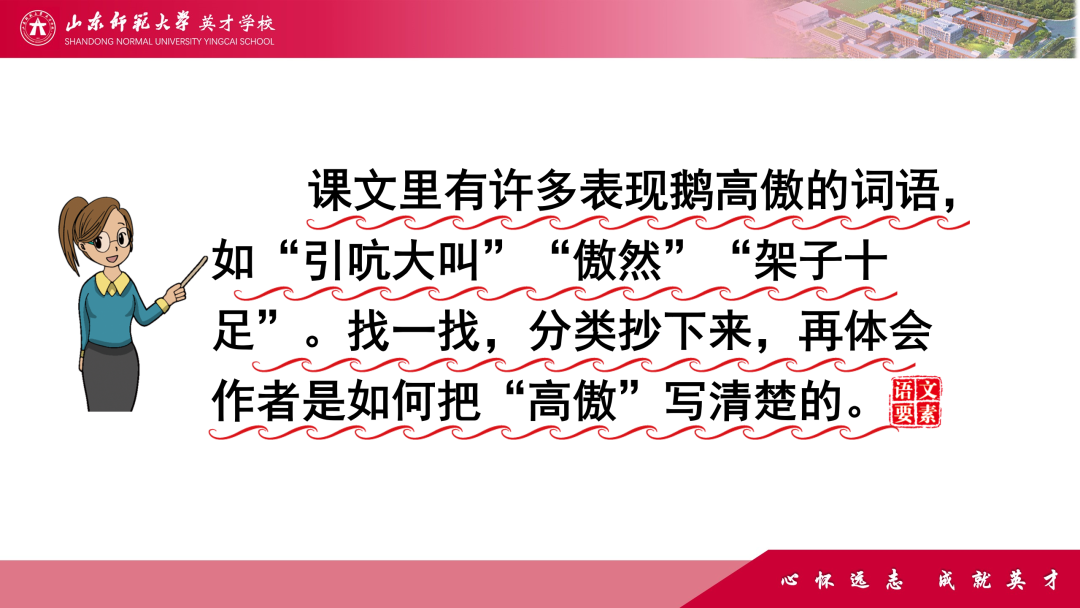 山东师范大学 英才学校
SHANDONG NORMAL UNIVERSITY YINGCAI SCHOOL

课文里有许多表现鹅高傲的词语，如“引吭大叫”“傲然”“架子十足”。找一找，分类抄下来，再体会作者是如何把“高傲”写清楚的。

语文要素

心怀远志 成就英才